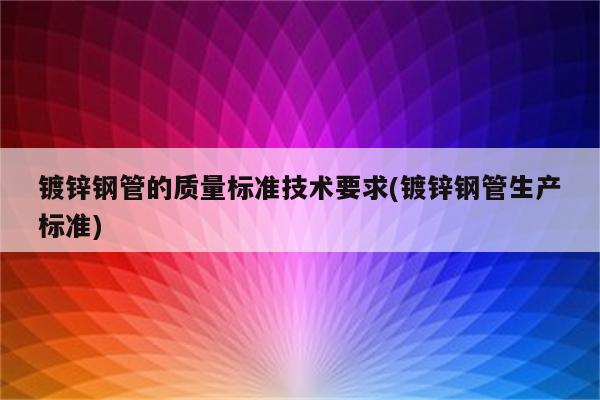 镀锌钢管的质量标准技术要求(镀锌钢管生产标准)